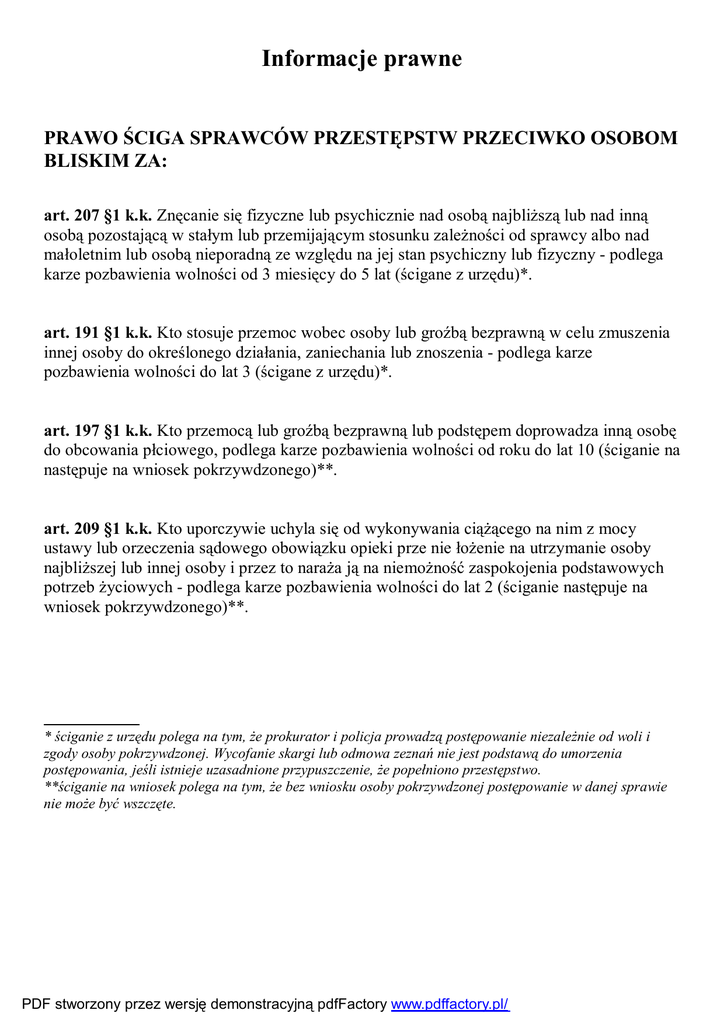 Informacje prawne

PRAWO ŚCIGA SPRAWCÓW PRZESTĘPSTW PRZECIWKO OSOBOM BLISKIM ZA:

art. 207 §1 k.k. Znęcanie się fizyczne lub psychicznie nad osobą najbliższą lub nad inną osobą pozostającą w stałym lub przemijającym stosunku zależności od sprawcy albo nad małoletnim lub osobą nieporadną ze względu na jej stan psychiczny lub fizyczny - podlega karze pozbawienia wolności od 3 miesięcy do 5 lat (ścigane z urzędu)*.

art. 191 §1 k.k. Kto stosuje przemoc wobec osoby lub groźbą bezprawną w celu zmuszenia innej osoby do określonego działania, zaniechania lub znoszenia - podlega karze pozbawienia wolności do lat 3 (ścigane z urzędu)*.

art. 197 §1 k.k. Kto przemocą lub groźbą bezprawną lub podstępem doprowadza inną osobę do obcowania płciowego, podlega karze pozbawienia wolności od roku do lat 10 (ściganie na następuje na wniosek pokrzywdzonego)**.

art. 209 §1 k.k. Kto uporczywie uchyla się od wykonywania ciążącego na nim z mocy ustawy lub orzeczenia sądowego obowiązku opieki prze nie łożenie na utrzymanie osoby najbliższej lub innej osoby i przez to naraża ją na niemożność zaspokojenia podstawowych potrzeb życiowych - podlega karze pozbawienia wolności do lat 2 (ściganie następuje na wniosek pokrzywdzonego)**.

* ściganie z urzędu polega na tym, że prokurator i policja prowadzą postępowanie niezależnie od woli i zgody osoby pokrzywdzonej. Wycofanie skargi lub odmowa zeznań nie jest podstawą do umorzenia postępowania, jeśli istnieje uzasadnione przypuszczenie, że popełniono przestępstwo.
**ściganie na wniosek polega na tym, że bez wniosku osoby pokrzywdzonej postępowanie w danej sprawie nie może być wszczęte.

PDF stworzony przez wersję demonstracyjną pdfFactory www.pdffactory.pl/